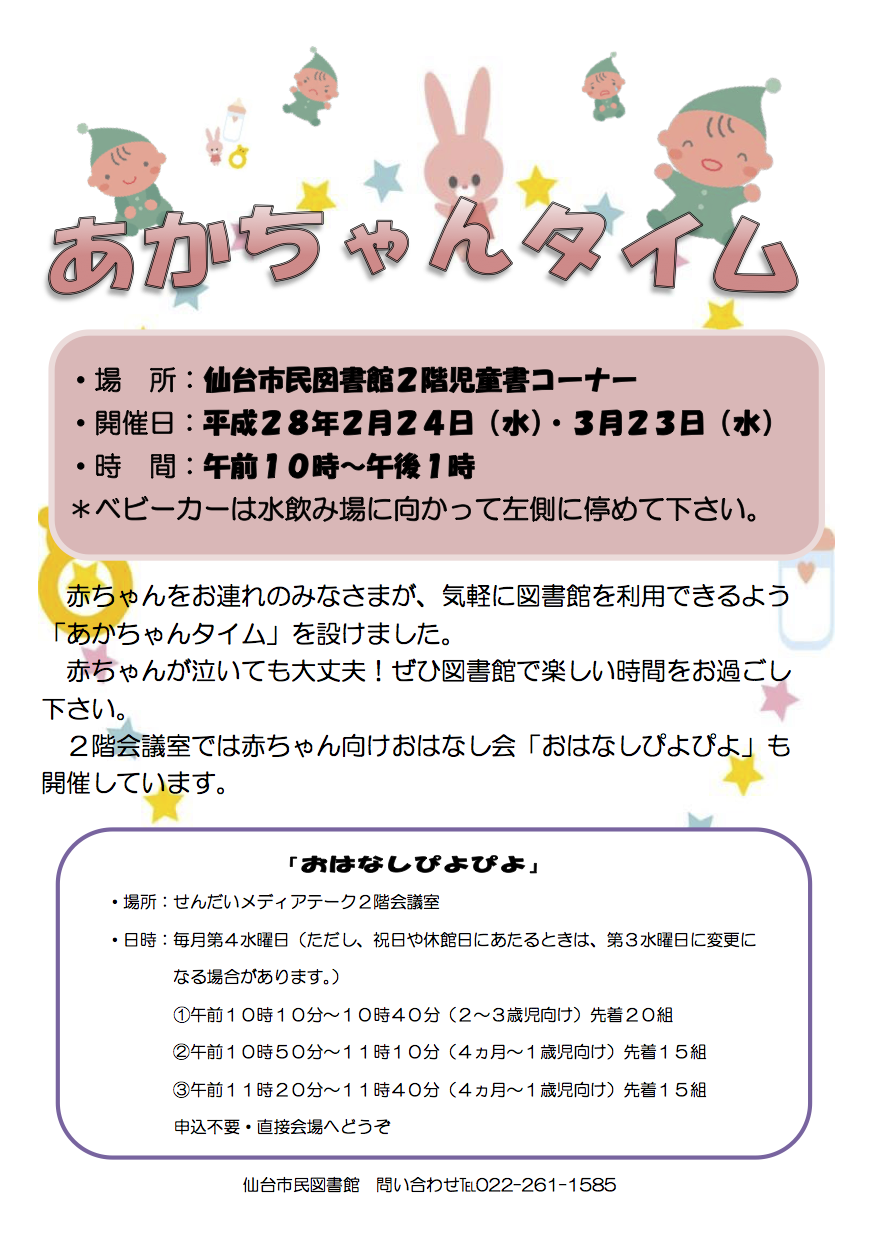 あかちゃんタイム

・場　所：仙台市民図書館２階児童書コーナー
・開催日：平成２８年２月２４日（水）・３月２３日（水）
・時　間：午前１０時～午後１時
＊ベビーカーは水飲み場に向かって左側に停めて下さい。

赤ちゃんをお連れのみなさまが、気軽に図書館を利用できるよう「あかちゃんタイム」を設けました。
赤ちゃんが泣いても大丈夫！ぜひ図書館で楽しい時間をお過ごし下さい。
２階会議室では赤ちゃん向けおはなし会「おはなしぴよぴよ」も開催しています。

「おはなしぴよぴよ」
・場所：せんだいメディアテーク２階会議室
・日時：毎月第４水曜日（ただし、祝日や休館日にあたるときは、第３水曜日に変更になる場合があります。）
①午前１０時１０分～１０時４０分（２～３歳児向け）先着２０組
②午前１０時５０分～１１時１０分（４ヵ月～１歳児向け）先着１５組
③午前１１時２０分～１１時４０分（４ヵ月～１歳児向け）先着１５組
申込不要・直接会場へどうぞ

仙台市民図書館　問い合わせTEL022-261-1585